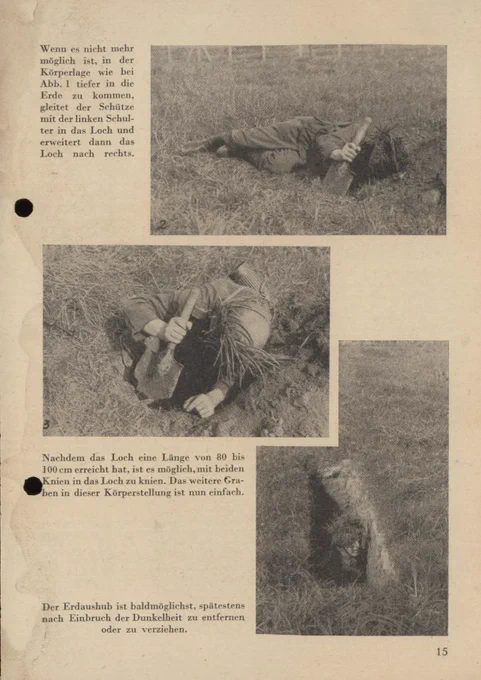 Wenn es nicht mehr möglich ist, in der Körperlage wie bei Abb. 1 tiefer in die Erde zu kommen, gleitet der Schütze mit der linken Schulter in das Loch und erweitert dann das Loch nach rechts.

2

3

Nachdem das Loch eine Länge von 80 bis 100 cm erreicht hat, ist es möglich, mit beiden Knien in das Loch zu knien. Das weitere Graben in dieser Körperstellung ist nun einfach.

Der Erdaushub ist baldmöglichst, spätestens nach Einbruch der Dunkelheit zu entfernen oder zu verziehen.

15